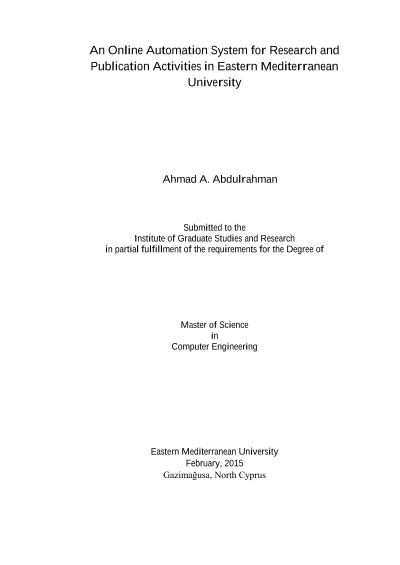 An Online Automation System for Research and Publication Activities in Eastern Mediterranean University

Ahmad A. Abdulrahman

Submitted to the
Institute of Graduate Studies and Research
in partial fulfillment of the requirements for the Degree of

Master of Science
in
Computer Engineering

Eastern Mediterranean University
February, 2015
Gazimağusa, North Cyprus